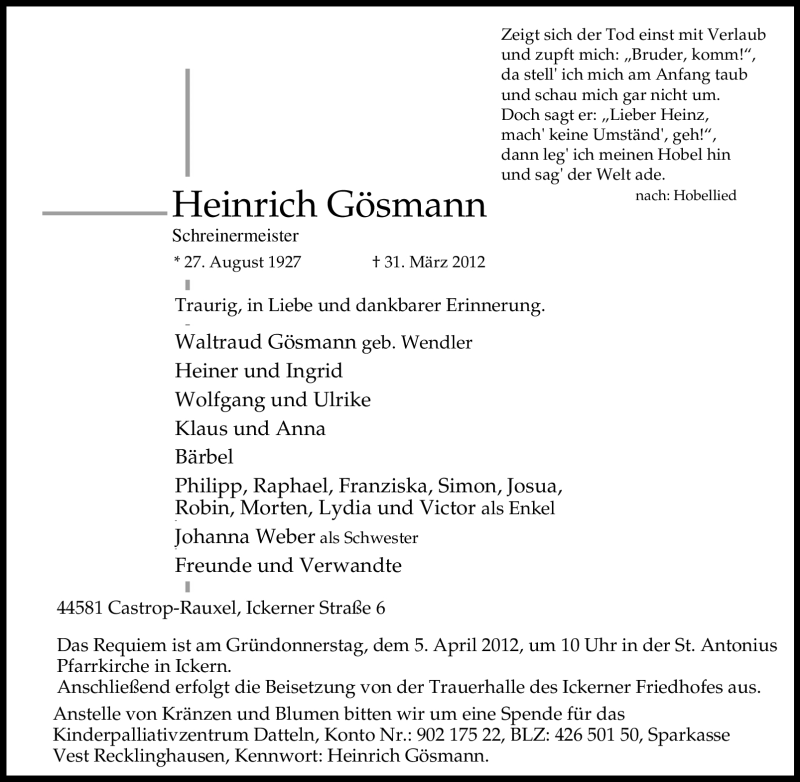 Zeigt sich der Tod einst mit Verlaub
und zupft mich: „Bruder, komm!“,
da stell' ich mich am Anfang taub
und schau mich gar nicht um.
Doch sagt er: „Lieber Heinz,
mach' keine Umständ', geh!“,
dann leg' ich meinen Hobel hin
und sag' der Welt ade.
nach: Hobellied

Heinrich Gösmann
Schreinermeister
* 27. August 1927 † 31. März 2012

Traurig, in Liebe und dankbarer Erinnerung.

Waltraud Gösmann geb. Wendler
Heiner und Ingrid
Wolfgang und Ulrike
Klaus und Anna
Bärbel
Philipp, Raphael, Franziska, Simon, Josua, Robin, Morten, Lydia und Victor als Enkel
Johanna Weber als Schwester
Freunde und Verwandte

44581 Castrop-Rauxel, Ickerner Straße 6

Das Requiem ist am Gründonnerstag, dem 5. April 2012, um 10 Uhr in der St. Antonius Pfarrkirche in Ickern.
Anschließend erfolgt die Beisetzung von der Trauerhalle des Ickerner Friedhofes aus.
Anstelle von Kränzen und Blumen bitten wir um eine Spende für das Kinderpalliativzentrum Datteln, Konto Nr.: 902 175 22, BLZ: 426 501 50, Sparkasse Vest Recklinghausen, Kennwort: Heinrich Gösmann.